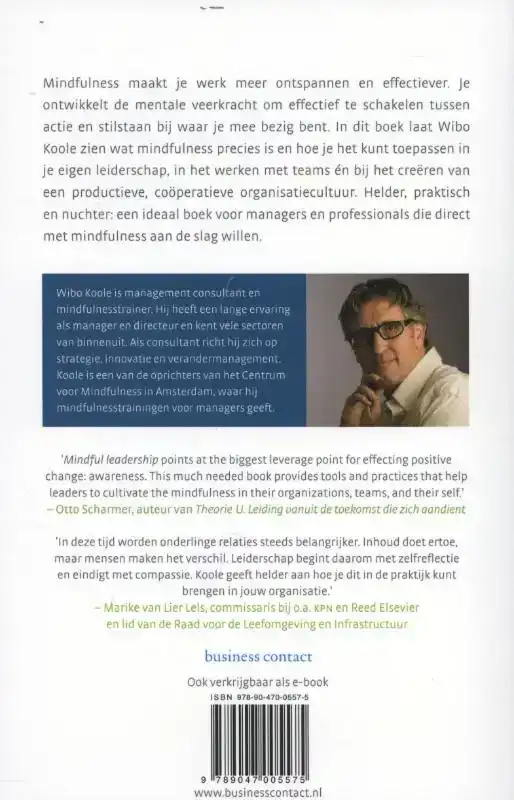 Mindfulness maakt je werk meer ontspannen en effectiever. Je ontwikkelt de mentale veerkracht om effectief te schakelen tussen actie en stilstaan bij waar je mee bezig bent. In dit boek laat Wibo Koole zien wat mindfulness precies is en hoe je het kunt toepassen in je eigen leiderschap, in het werken met teams én bij het creëren van een productieve, coöperatieve organisatiecultuur. Helder, praktisch en nuchter: een ideaal boek voor managers en professionals die direct met mindfulness aan de slag willen.

Wibo Koole is management consultant en mindfulnesstrainer. Hij heeft een lange ervaring als manager en directeur en kent vele sectoren van binnenuit. Als consultant richt hij zich op strategie, innovatie en verandermanagement. Koole is een van de oprichters van het Centrum voor Mindfulness in Amsterdam, waar hij mindfulnesstrainingen voor managers geeft.

'Mindful leadership points at the biggest leverage point for effecting positive change: awareness. This much needed book provides tools and practices that help leaders to cultivate the mindfulness in their organizations, teams, and their self.'
– Otto Scharmer, auteur van Theorie U. Leiding vanuit de toekomst die zich aandient

'In deze tijd worden onderlinge relaties steeds belangrijker. Inhoud doet ertoe, maar mensen maken het verschil. Leiderschap begint daarom met zelfreflectie en eindigt met compassie. Koole geeft helder aan hoe je dit in de praktijk kunt brengen in jouw organisatie.'
– Marike van Lier Lels, commissaris bij o.a. KPN en Reed Elsevier en lid van de Raad voor de Leefomgeving en Infrastructuur

business contact

Ook verkrijgbaar als e-book

ISBN 978-90-470-0557-5

9 789047 005575

www.businesscontact.nl